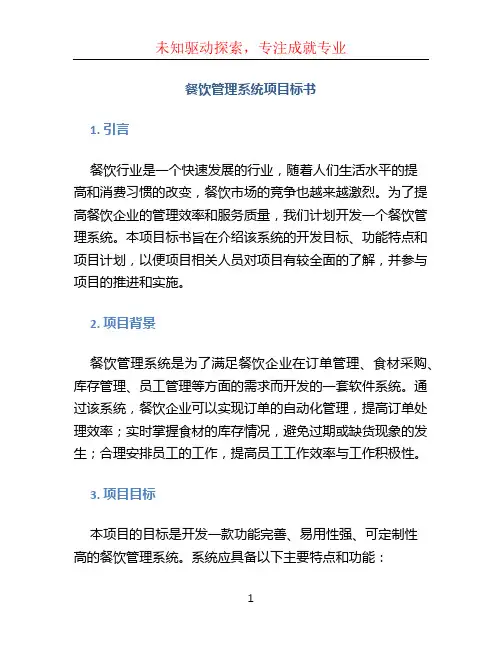 未知驱动探索，专注成就专业

餐饮管理系统项目标书

1. 引言

餐饮行业是一个快速发展的行业，随着人们生活水平的提高和消费习惯的改变，餐饮市场的竞争也越来越激烈。为了提高餐饮企业的管理效率和服务质量，我们计划开发一个餐饮管理系统。本项目标书旨在介绍该系统的开发目标、功能特点和项目计划，以便项目相关人员对项目有较全面的了解，并参与项目的推进和实施。

2. 项目背景

餐饮管理系统是为了满足餐饮企业在订单管理、食材采购、库存管理、员工管理等方面的需求而开发的一套软件系统。通过该系统，餐饮企业可以实现订单的自动化管理，提高订单处理效率；实时掌握食材的库存情况，避免过期或缺货现象的发生；合理安排员工的工作，提高员工工作效率与工作积极性。

3. 项目目标

本项目的目标是开发一款功能完善、易用性强、可定制性高的餐饮管理系统。系统应具备以下主要特点和功能：

1